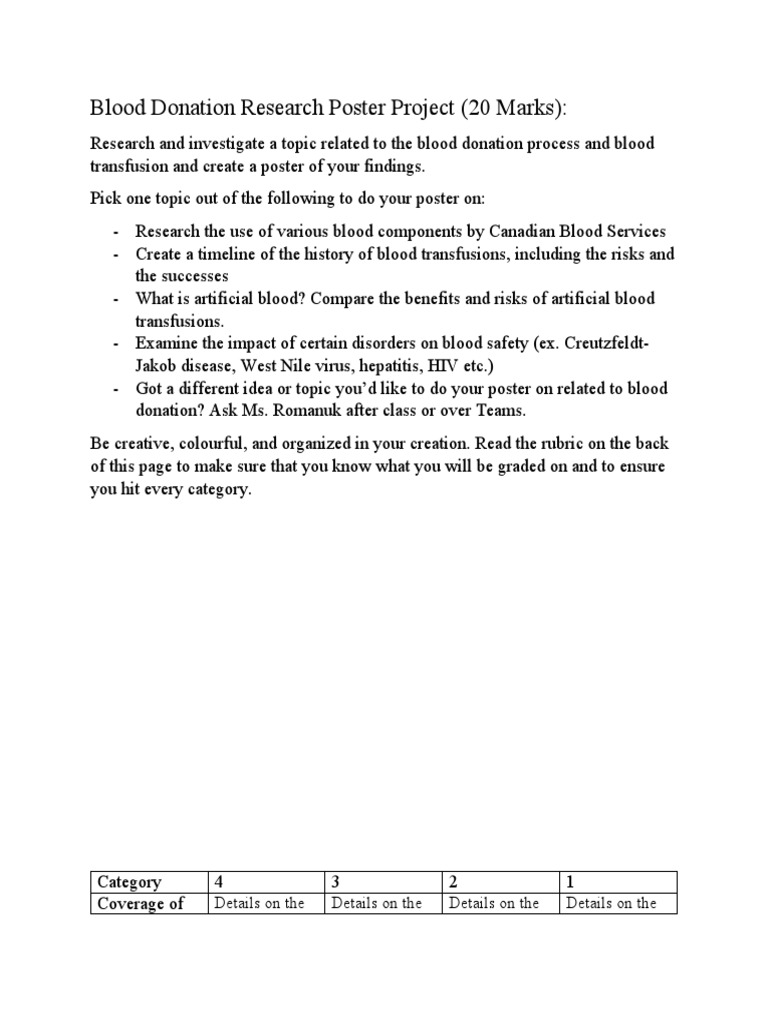 Blood Donation Research Poster Project (20 Marks):

Research and investigate a topic related to the blood donation process and blood transfusion and create a poster of your findings.

Pick one topic out of the following to do your poster on:

- Research the use of various blood components by Canadian Blood Services
- Create a timeline of the history of blood transfusions, including the risks and the successes
- What is artificial blood? Compare the benefits and risks of artificial blood transfusions.
- Examine the impact of certain disorders on blood safety (ex. Creutzfeldt-Jakob disease, West Nile virus, hepatitis, HIV etc.)
- Got a different idea or topic you'd like to do your poster on related to blood donation? Ask Ms. Romanuk after class or over Teams.

Be creative, colourful, and organized in your creation. Read the rubric on the back of this page to make sure that you know what you will be graded on and to ensure you hit every category.

| Category | 4 | 3 | 2 | 1 |
|---|---|---|---|---|
| Coverage of | Details on the | Details on the | Details on the | Details on the |